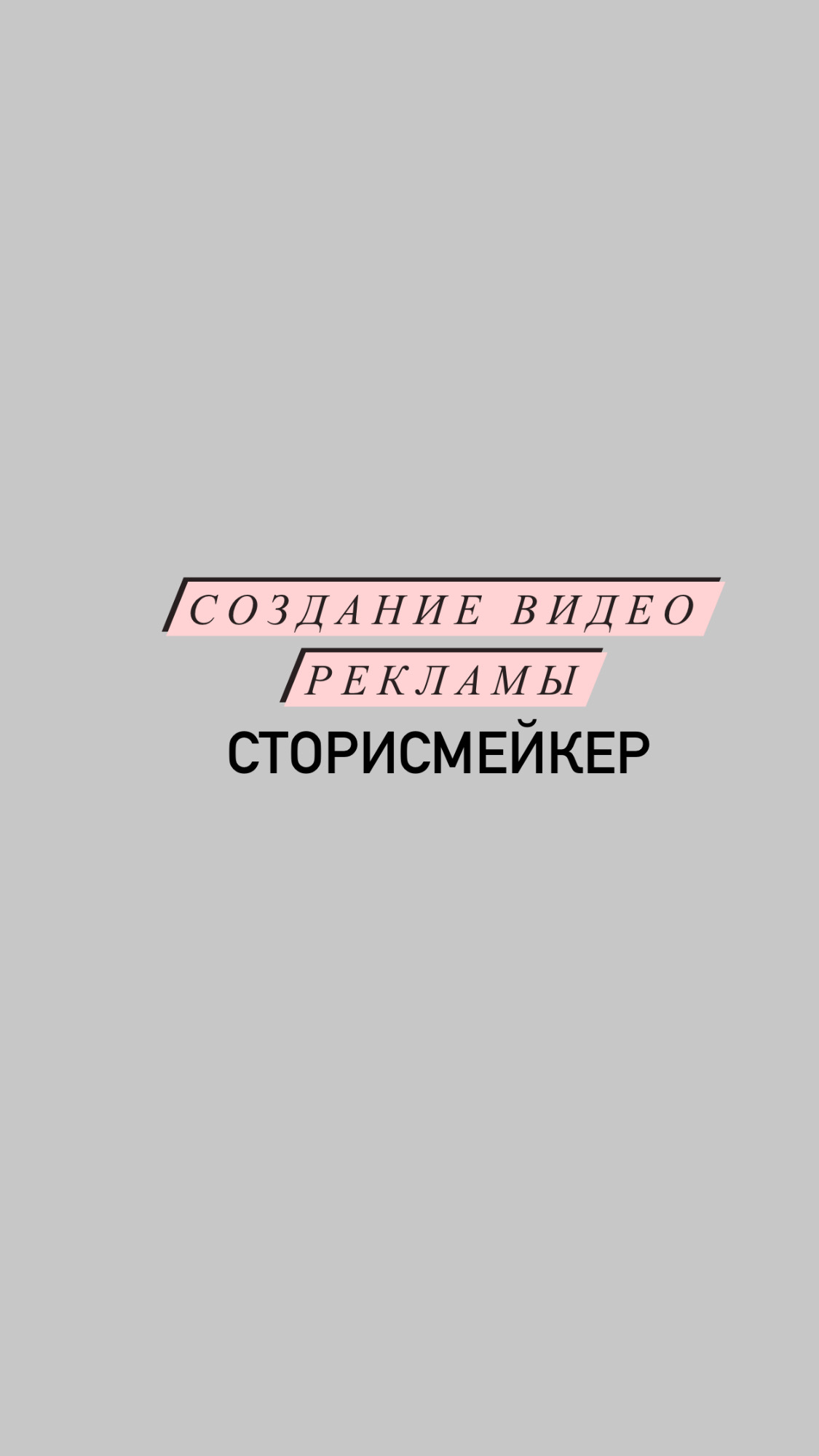 СОЗДАНИЕ ВИДЕО
РЕКЛАМЫ
СТОРИСМЕЙКЕР